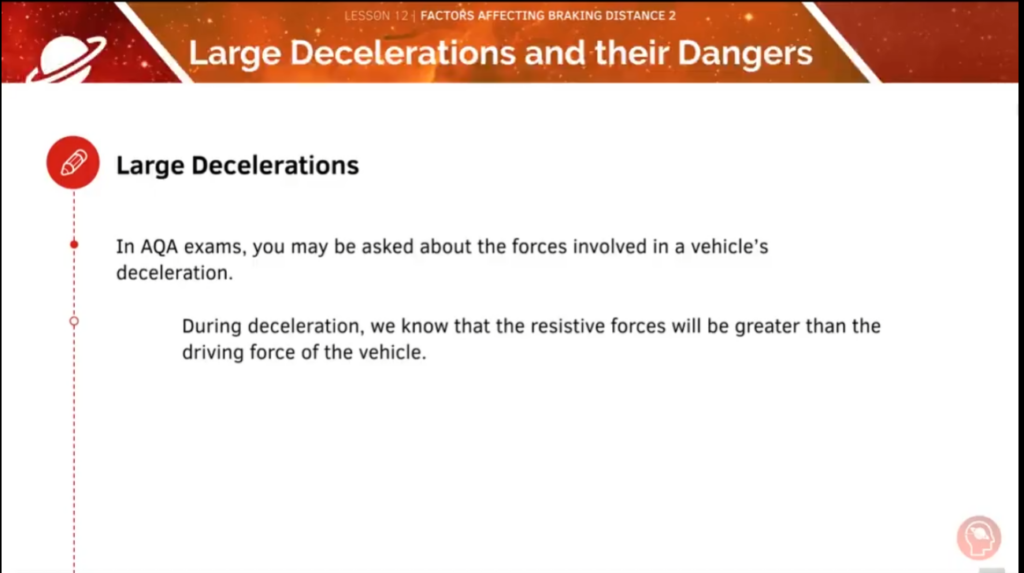 LESSON 12 | FACTORS AFFECTING BRAKING DISTANCE 2

Large Decelerations and their Dangers

Large Decelerations

In AQA exams, you may be asked about the forces involved in a vehicle's deceleration.

During deceleration, we know that the resistive forces will be greater than the driving force of the vehicle.